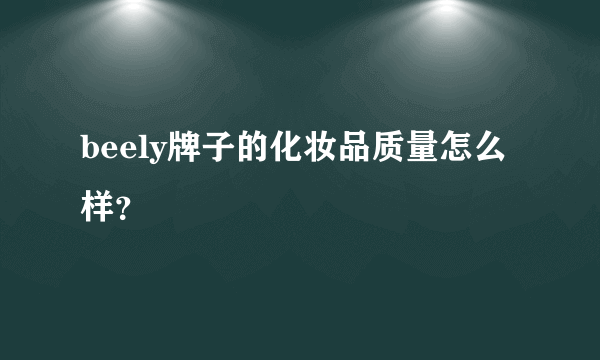 beely牌子的化妆品质量怎么样?